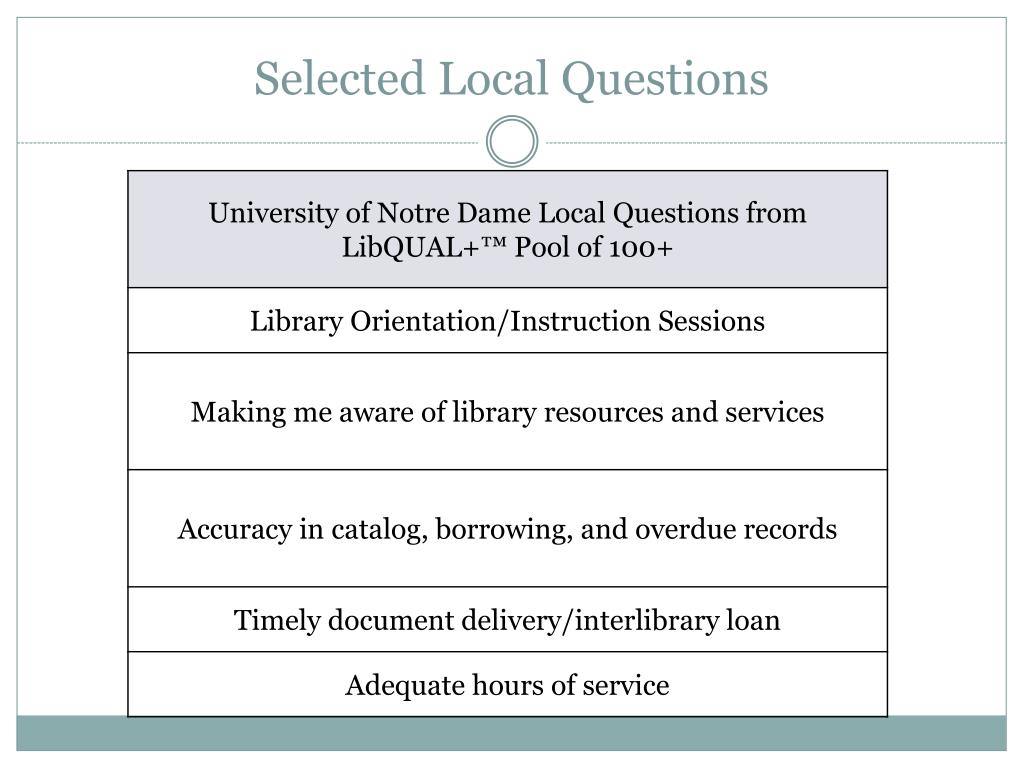 Selected Local Questions

| University of Notre Dame Local Questions from LibQUAL+™ Pool of 100+ |
|---|
| Library Orientation/Instruction Sessions |
| Making me aware of library resources and services |
| Accuracy in catalog, borrowing, and overdue records |
| Timely document delivery/interlibrary loan |
| Adequate hours of service |